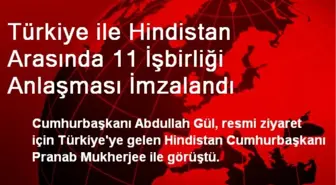 Türkiye ile Hindistan Arasında 11 İşbirliği Anlaşması İmzalandı

Cumhurbaşkanı Abdullah Gül, resmi ziyaret için Türkiye'ye gelen Hindistan Cumhurbaşkanı Pranab Mukherjee ile görüştü.